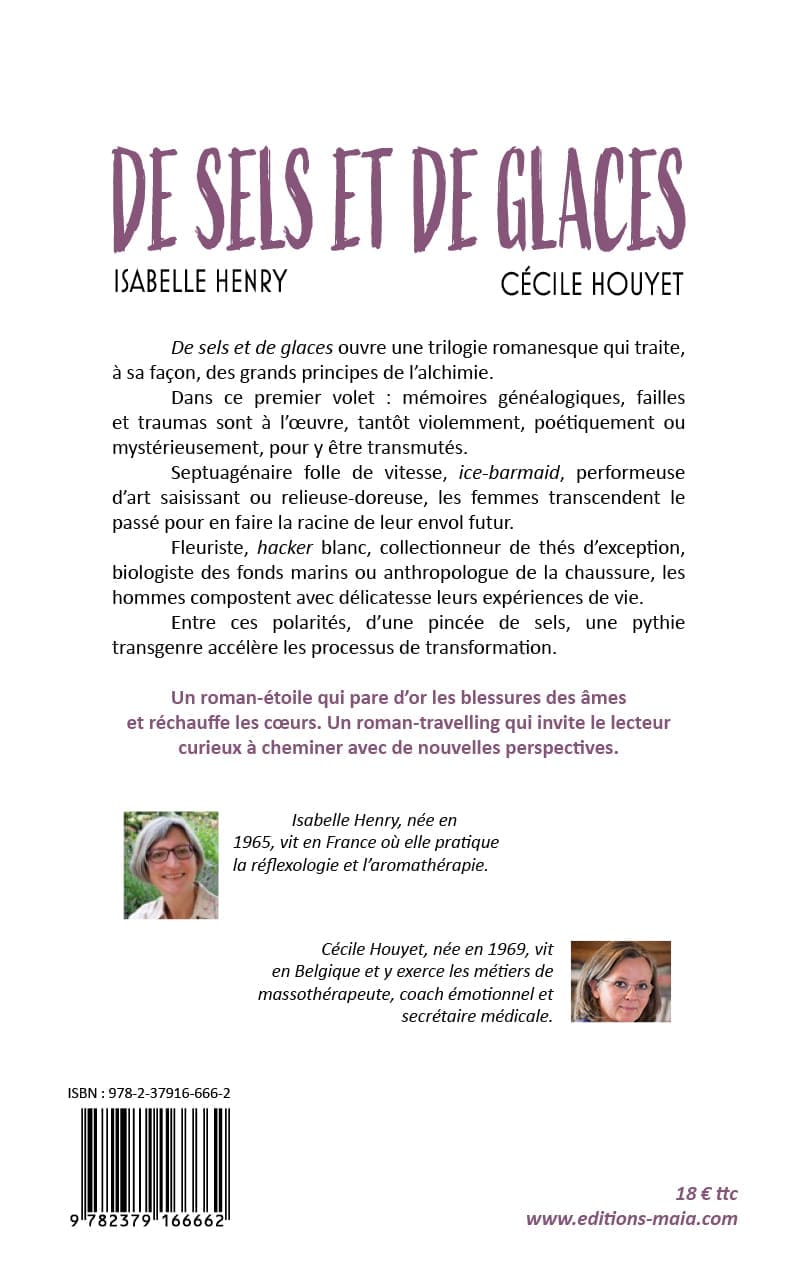 DE SELS ET DE GLACES

ISABELLE HENRY CÉCILE HOUYET

De sels et de glaces ouvre une trilogie romanesque qui traite, à sa façon, des grands principes de l'alchimie.

Dans ce premier volet : mémoires généalogiques, failles et traumas sont à l'œuvre, tantôt violemment, poétiquement ou mystérieusement, pour y être transmutés.

Septuagénaire folle de vitesse, ice-barmaid, performeuse d'art saisissant ou relieuse-doreuse, les femmes transcendent le passé pour en faire la racine de leur envol futur.

Fleuriste, hacker blanc, collectionneur de thés d'exception, biologiste des fonds marins ou anthropologue de la chaussure, les hommes compostent avec délicatesse leurs expériences de vie.

Entre ces polarités, d'une pincée de sels, une pythie transgenre accélère les processus de transformation.

Un roman-étoile qui pare d'or les blessures des âmes et réchauffe les cœurs. Un roman-travelling qui invite le lecteur curieux à cheminer avec de nouvelles perspectives.

Isabelle Henry, née en 1965, vit en France où elle pratique la réflexologie et l'aromathérapie.

Cécile Houyet, née en 1969, vit en Belgique et y exerce les métiers de massothérapeute, coach émotionnel et secrétaire médicale.

ISBN : 978-2-37916-666-2

9 782379 166662

18 € ttc
www.editions-maia.com